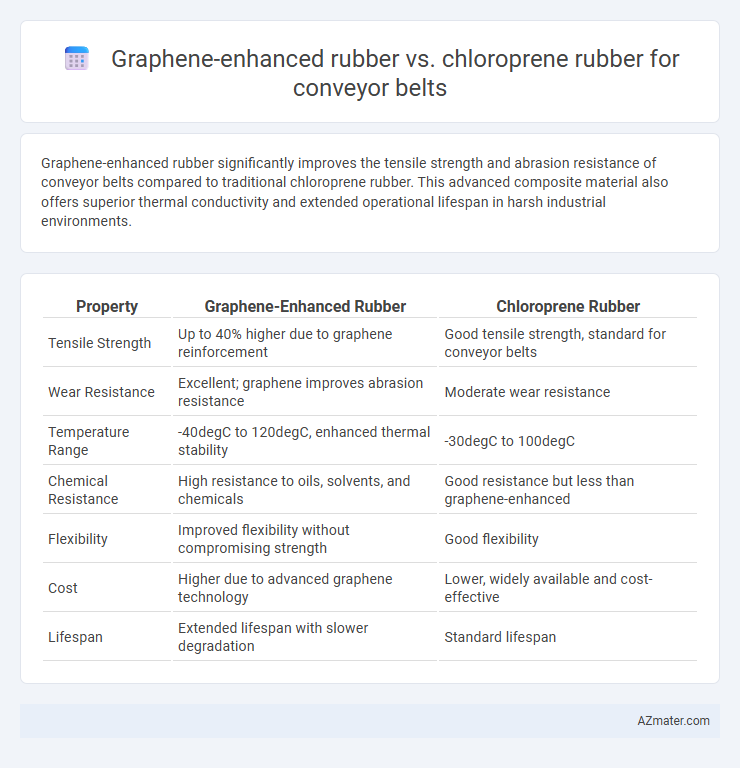 Graphene-enhanced rubber vs. chloroprene rubber for conveyor belts

Graphene-enhanced rubber significantly improves the tensile strength and abrasion resistance of conveyor belts compared to traditional chloroprene rubber. This advanced composite material also offers superior thermal conductivity and extended operational lifespan in harsh industrial environments.

| Property | Graphene-Enhanced Rubber | Chloroprene Rubber |
|---|---|---|
| Tensile Strength | Up to 40% higher due to graphene reinforcement | Good tensile strength, standard for conveyor belts |
| Wear Resistance | Excellent; graphene improves abrasion resistance | Moderate wear resistance |
| Temperature Range | -40degC to 120degC, enhanced thermal stability | -30degC to 100degC |
| Chemical Resistance | High resistance to oils, solvents, and chemicals | Good resistance but less than graphene-enhanced |
| Flexibility | Improved flexibility without compromising strength | Good flexibility |
| Cost | Higher due to advanced graphene technology | Lower, widely available and cost-effective |
| Lifespan | Extended lifespan with slower degradation | Standard lifespan |

AZmater.com